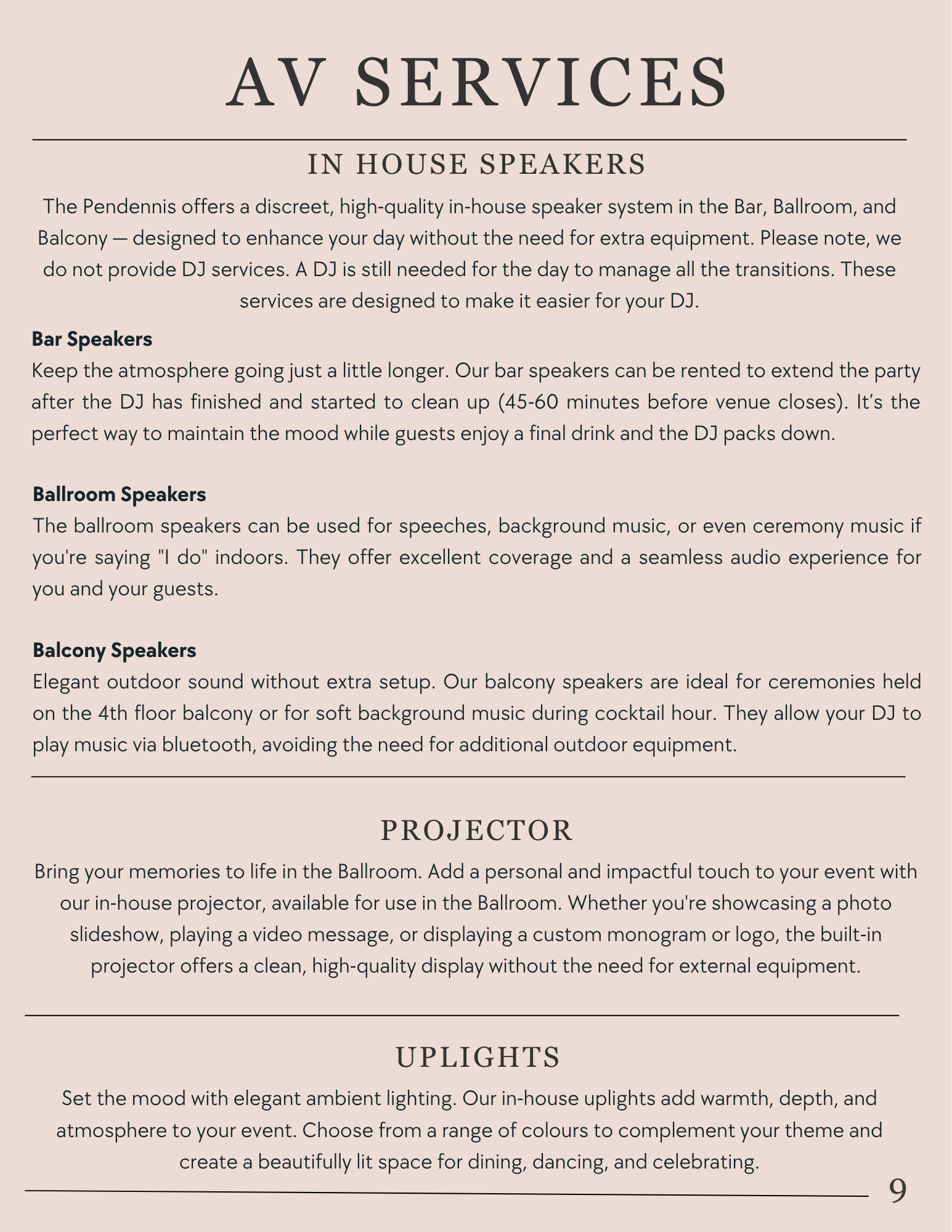 AV SERVICES

IN HOUSE SPEAKERS

The Pendennis offers a discreet, high-quality in-house speaker system in the Bar, Ballroom, and Balcony — designed to enhance your day without the need for extra equipment. Please note, we do not provide DJ services. A DJ is still needed for the day to manage all the transitions. These services are designed to make it easier for your DJ.

Bar Speakers
Keep the atmosphere going just a little longer. Our bar speakers can be rented to extend the party after the DJ has finished and started to clean up (45-60 minutes before venue closes). It's the perfect way to maintain the mood while guests enjoy a final drink and the DJ packs down.

Ballroom Speakers
The ballroom speakers can be used for speeches, background music, or even ceremony music if you're saying "I do" indoors. They offer excellent coverage and a seamless audio experience for you and your guests.

Balcony Speakers
Elegant outdoor sound without extra setup. Our balcony speakers are ideal for ceremonies held on the 4th floor balcony or for soft background music during cocktail hour. They allow your DJ to play music via bluetooth, avoiding the need for additional outdoor equipment.

PROJECTOR

Bring your memories to life in the Ballroom. Add a personal and impactful touch to your event with our in-house projector, available for use in the Ballroom. Whether you're showcasing a photo slideshow, playing a video message, or displaying a custom monogram or logo, the built-in projector offers a clean, high-quality display without the need for external equipment.

UPLIGHTS

Set the mood with elegant ambient lighting. Our in-house uplights add warmth, depth, and atmosphere to your event. Choose from a range of colours to complement your theme and create a beautifully lit space for dining, dancing, and celebrating.

9